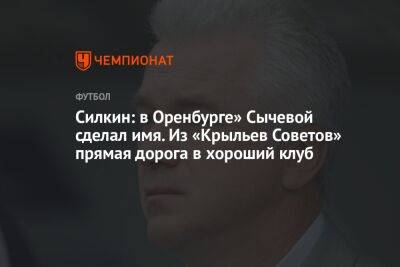 ЧЕМПИОНАТ

ФУТБОЛ

Силкин: в Оренбурге» Сычевой сделал имя. Из «Крыльев Советов» прямая дорога в хороший клуб